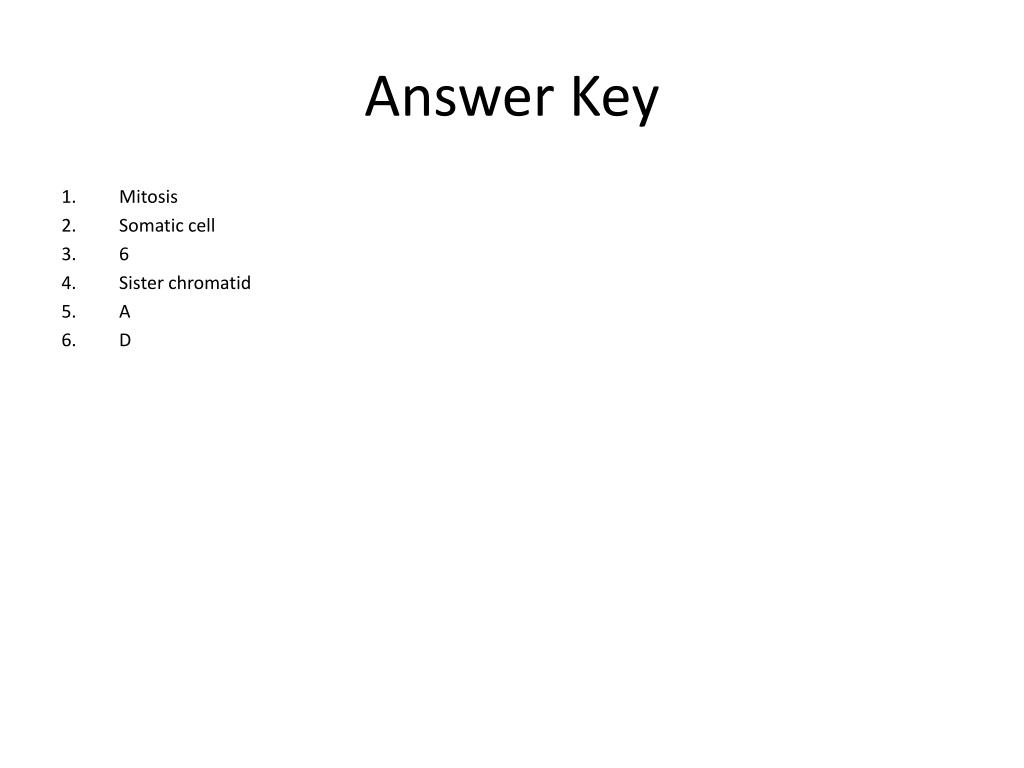 Answer Key

1. Mitosis
2. Somatic cell
3. 6
4. Sister chromatid
5. A
6. D